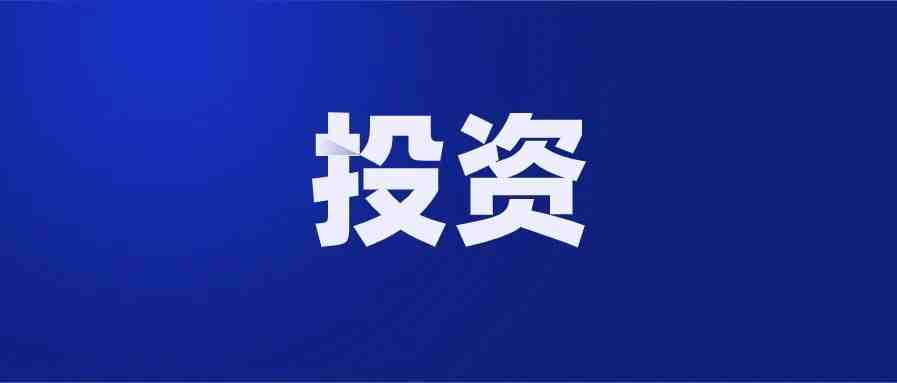 投资